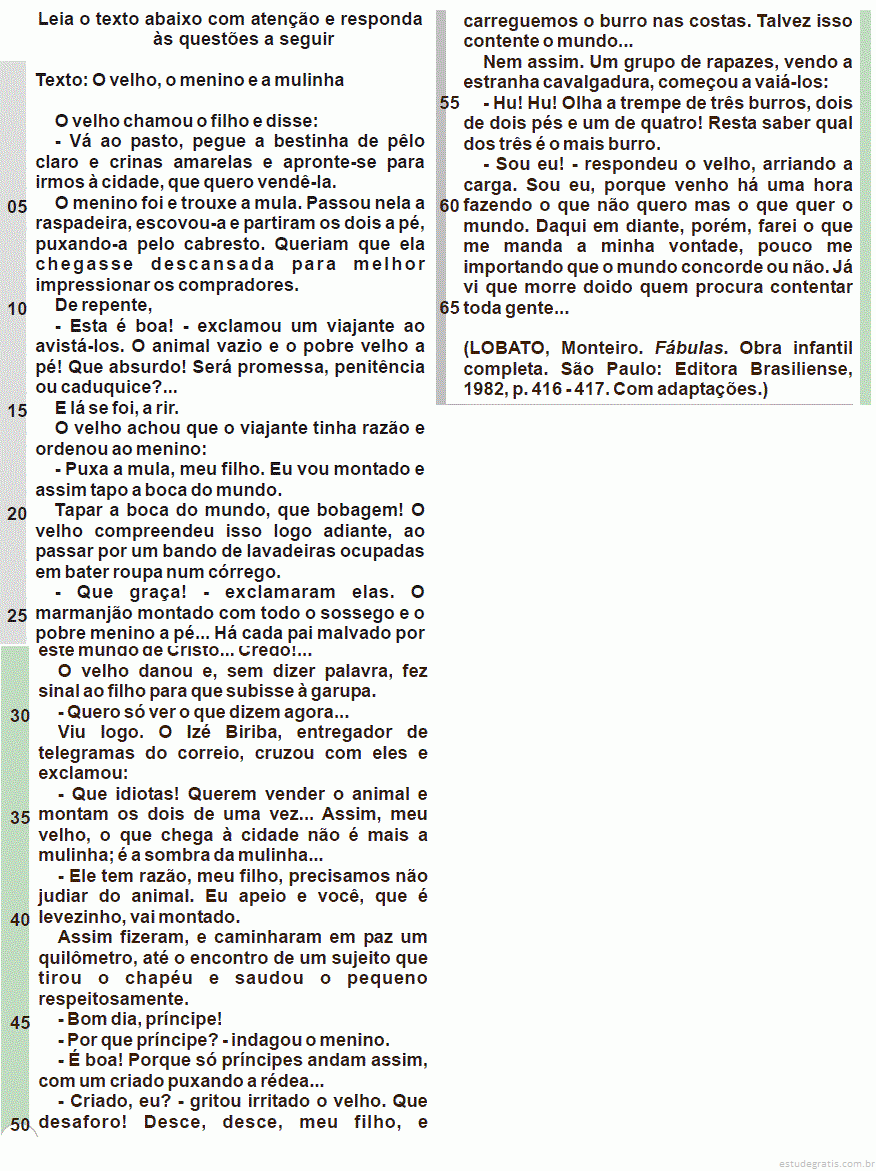 Leia o texto abaixo com atenção e responda às questões a seguir

Texto: O velho, o menino e a mulinha

O velho chamou o filho e disse:
- Vá ao pasto, pegue a bestinha de pêlo claro e crinas amarelas e apronte-se para irmos à cidade, que quero vendê-la.
05 O menino foi e trouxe a mula. Passou nela a raspadeira, escovou-a e partiram os dois a pé, puxando-a pelo cabresto. Queriam que ela chegasse descansada para melhor impressionar os compradores.
10 De repente,
- Esta é boa! - exclamou um viajante ao avistá-los. O animal vazio e o pobre velho a pé! Que absurdo! Será promessa, penitência ou caduquice?...
15 E lá se foi, a rir.
O velho achou que o viajante tinha razão e ordenou ao menino:
- Puxa a mula, meu filho. Eu vou montado e assim tapo a boca do mundo.
20 Tapar a boca do mundo, que bobagem! O velho compreendeu isso logo adiante, ao passar por um bando de lavadeiras ocupadas em bater roupa num córrego.
- Que graça! - exclamaram elas. O
25 marmanjão montado com todo o sossego e o pobre menino a pé... Há cada pai malvado por este mundo de Cristo... Credo!...
O velho danou e, sem dizer palavra, fez sinal ao filho para que subisse à garupa.
30 - Quero só ver o que dizem agora...
Viu logo. O Izé Biriba, entregador de telegramas do correio, cruzou com eles e exclamou:
- Que idiotas! Querem vender o animal e
35 montam os dois de uma vez... Assim, meu velho, o que chega à cidade não é mais a mulinha; é a sombra da mulinha...
- Ele tem razão, meu filho, precisamos não judiar do animal. Eu apeio e você, que é
40 levezinho, vai montado.
Assim fizeram, e caminharam em paz um quilômetro, até o encontro de um sujeito que tirou o chapéu e saudou o pequeno respeitosamente.
45 - Bom dia, príncipe!
- Por que príncipe? - indagou o menino.
- É boa! Porque só príncipes andam assim, com um criado puxando a rédea...
- Criado, eu? - gritou irritado o velho. Que
50 desaforo! Desce, desce, meu filho, e carreguemos o burro nas costas. Talvez isso contente o mundo...
Nem assim. Um grupo de rapazes, vendo a estranha cavalgadura, começou a vaiá-los:
55 - Hu! Hu! Olha a trempe de três burros, dois de dois pés e um de quatro! Resta saber qual dos três é o mais burro.
- Sou eu! - respondeu o velho, arriando a carga. Sou eu, porque venho há uma hora
60 fazendo o que não quero mas o que quer o mundo. Daqui em diante, porém, farei o que me manda a minha vontade, pouco me importando que o mundo concorde ou não. Já vi que morre doido quem procura contentar
65 toda gente...

(LOBATO, Monteiro. Fábulas. Obra infantil completa. São Paulo: Editora Brasiliense, 1982, p. 416 - 417. Com adaptações.)

estudegratis.com.br